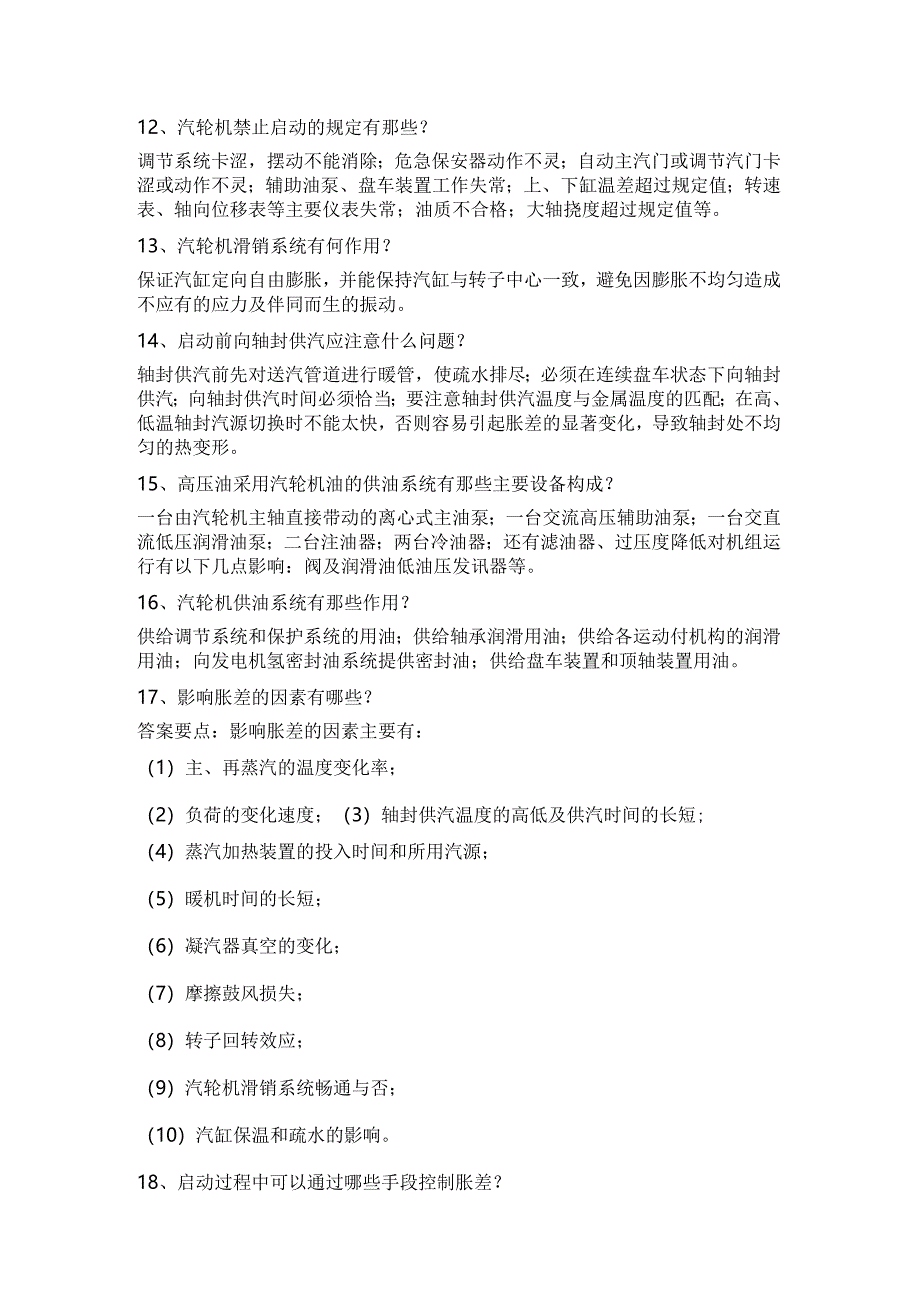 12、汽轮机禁止启动的规定有那些？

调节系统卡涩，摆动不能消除；危急保安器动作不灵；自动主汽门或调节汽门卡涩或动作不灵；辅助油泵、盘车装置工作失常；上、下缸温差超过规定值；转速表、轴向位移表等主要仪表失常；油质不合格；大轴挠度超过规定值等。

13、汽轮机滑销系统有何作用？

保证汽缸定向自由膨胀，并能保持汽缸与转子中心一致，避免因膨胀不均匀造成不应有的应力及伴同而生的振动。

14、启动前向轴封供汽应注意什么问题？

轴封供汽前先对送汽管道进行暖管，使疏水排尽；必须在连续盘车状态下向轴封供汽；向轴封供汽时间必须恰当；要注意轴封供汽温度与金属温度的匹配；在高、低温轴封汽源切换时不能太快，否则容易引起胀差的显著变化，导致轴封处不均匀的热变形。

15、高压油采用汽轮机油的供油系统有那些主要设备构成？

一台由汽轮机主轴直接带动的离心式主油泵；一台交流高压辅助油泵；一台交直流低压润滑油泵；二台注油器；两台冷油器；还有滤油器、过压度降低对机组运行有以下几点影响：阀及润滑油低油压发讯器等。

16、汽轮机供油系统有那些作用？

供给调节系统和保护系统的用油；供给轴承润滑用油；供给各运动付机构的润滑用油；向发电机氢密封油系统提供密封油；供给盘车装置和顶轴装置用油。

17、影响胀差的因素有哪些？

答案要点：影响胀差的因素主要有：

(1) 主、再蒸汽的温度变化率；

(2) 负荷的变化速度； (3) 轴封供汽温度的高低及供汽时间的长短；

(4) 蒸汽加热装置的投入时间和所用汽源；

(5) 暖机时间的长短；

(6) 凝汽器真空的变化；

(7) 摩擦鼓风损失；

(8) 转子回转效应；

(9) 汽轮机滑销系统畅通与否；

(10) 汽缸保温和疏水的影响。

18、启动过程中可以通过哪些手段控制胀差？